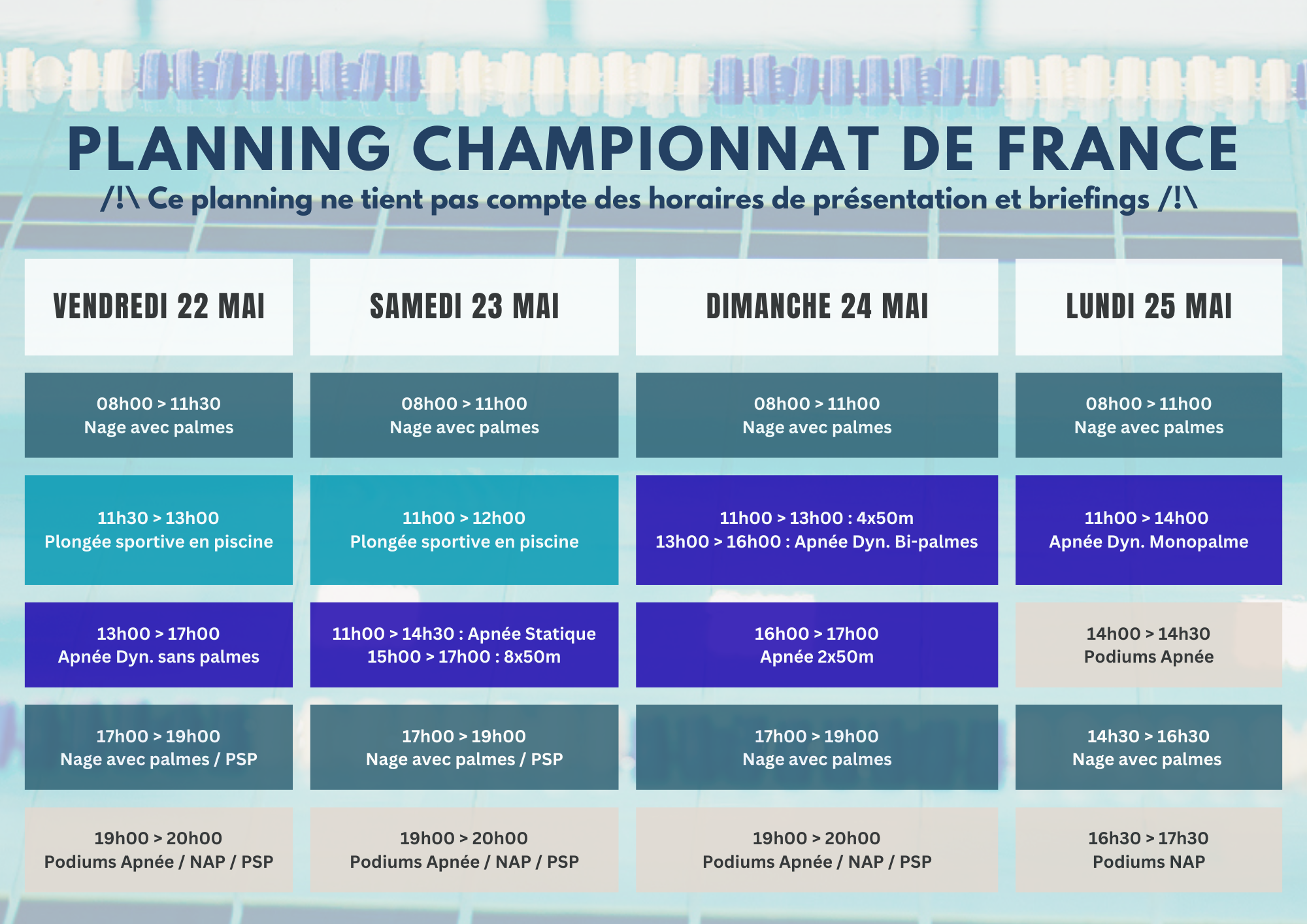 PLANNING CHAMPIONNAT DE FRANCE

/!\ Ce planning ne tient pas compte des horaires de présentation et briefings /!\

| VENDREDI 22 MAI | SAMEDI 23 MAI | DIMANCHE 24 MAI | LUNDI 25 MAI |
|---|---|---|---|
| 08h00 > 11h30 Nage avec palmes | 08h00 > 11h00 Nage avec palmes | 08h00 > 11h00 Nage avec palmes | 08h00 > 11h00 Nage avec palmes |
| 11h30 > 13h00 Plongée sportive en piscine | 11h00 > 12h00 Plongée sportive en piscine | 11h00 > 13h00 : 4x50m 13h00 > 16h00 : Apnée Dyn. Bi-palmes | 11h00 > 14h00 Apnée Dyn. Monopalme |
| 13h00 > 17h00 Apnée Dyn. sans palmes | 11h00 > 14h30 : Apnée Statique 15h00 > 17h00 : 8x50m | 16h00 > 17h00 Apnée 2x50m | 14h00 > 14h30 Podiums Apnée |
| 17h00 > 19h00 Nage avec palmes / PSP | 17h00 > 19h00 Nage avec palmes / PSP | 17h00 > 19h00 Nage avec palmes | 14h30 > 16h30 Nage avec palmes |
| 19h00 > 20h00 Podiums Apnée / NAP / PSP | 19h00 > 20h00 Podiums Apnée / NAP / PSP | 19h00 > 20h00 Podiums Apnée / NAP / PSP | 16h30 > 17h30 Podiums NAP |